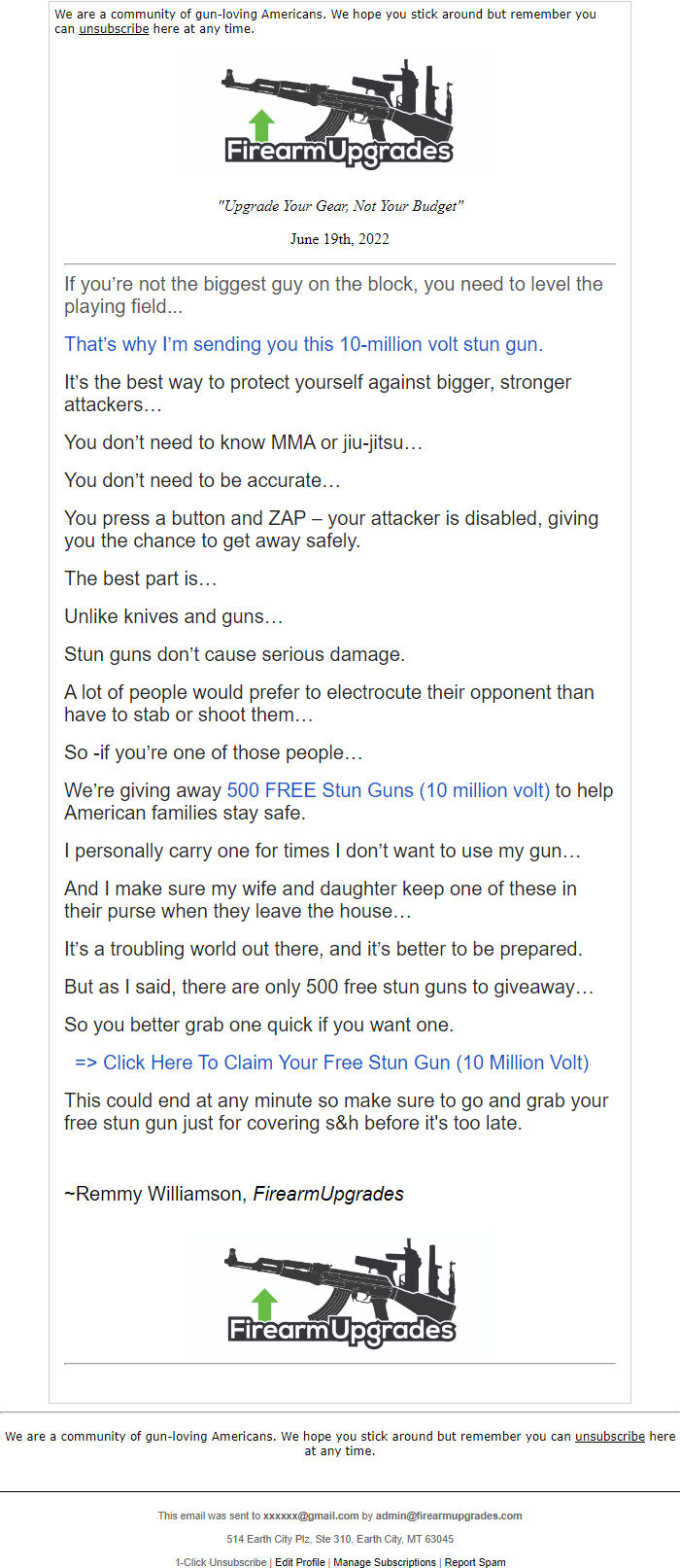 We are a community of gun-loving Americans. We hope you stick around but remember you can unsubscribe here at any time.

FirearmUpgrades

"Upgrade Your Gear, Not Your Budget"

June 19th, 2022

If you're not the biggest guy on the block, you need to level the playing field...

That's why I'm sending you this 10-million volt stun gun.

It's the best way to protect yourself against bigger, stronger attackers…

You don't need to know MMA or jiu-jitsu…

You don't need to be accurate…

You press a button and ZAP – your attacker is disabled, giving you the chance to get away safely.

The best part is…

Unlike knives and guns…

Stun guns don't cause serious damage.

A lot of people would prefer to electrocute their opponent than have to stab or shoot them…

So -if you're one of those people…

We're giving away 500 FREE Stun Guns (10 million volt) to help American families stay safe.

I personally carry one for times I don't want to use my gun…

And I make sure my wife and daughter keep one of these in their purse when they leave the house…

It's a troubling world out there, and it's better to be prepared.

But as I said, there are only 500 free stun guns to giveaway…

So you better grab one quick if you want one.

=> Click Here To Claim Your Free Stun Gun (10 Million Volt)

This could end at any minute so make sure to go and grab your free stun gun just for covering s&h before it's too late.

~Remmy Williamson, FirearmUpgrades

FirearmUpgrades

We are a community of gun-loving Americans. We hope you stick around but remember you can unsubscribe here at any time.

This email was sent to xxxxxx@gmail.com by admin@firearmupgrades.com

514 Earth City Plz, Ste 310, Earth City, MT 63045

1-Click Unsubscribe | Edit Profile | Manage Subscriptions | Report Spam